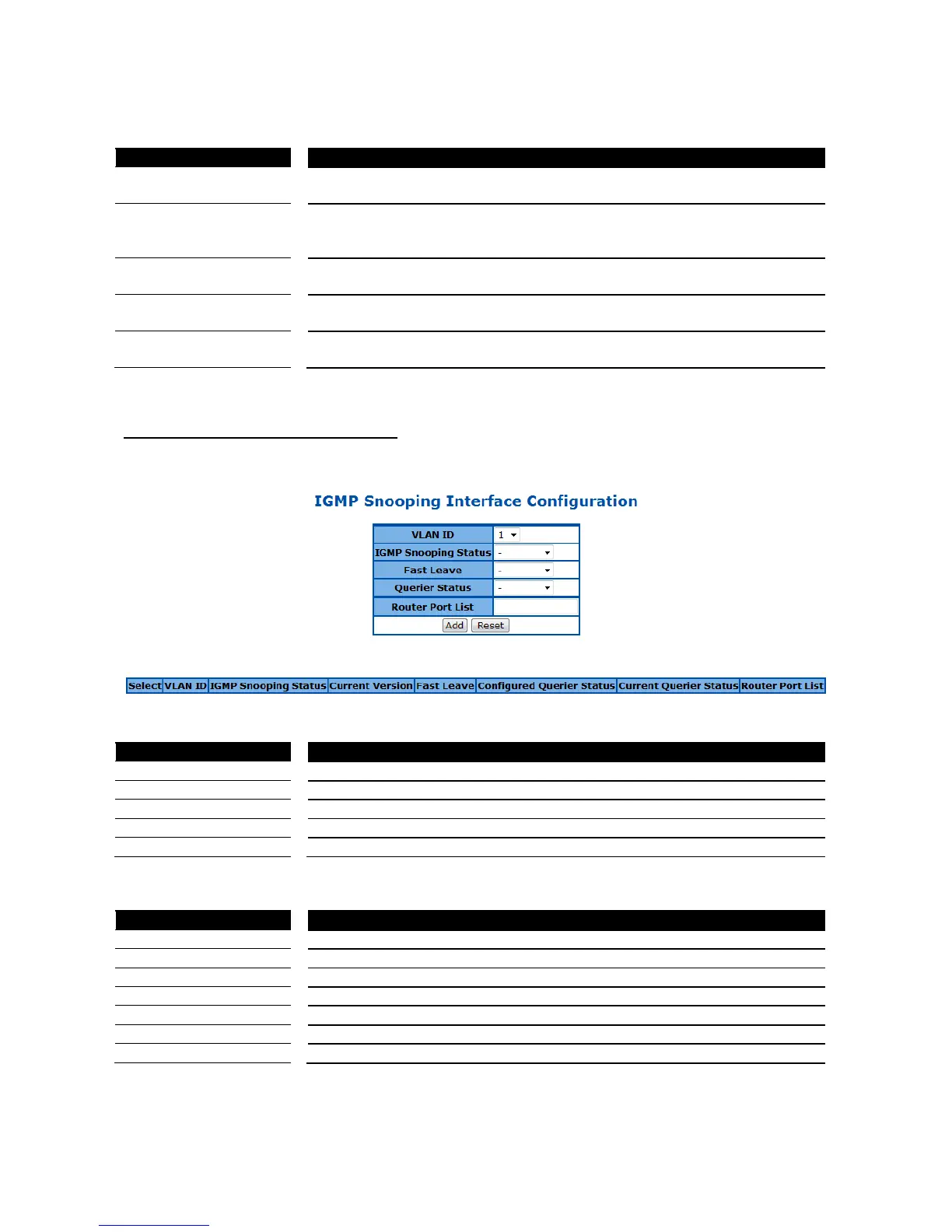 IGMP Snooping Interface Configuration

VLAN ID 1
IGMP Snooping Status -
Fast Leave -
Querier Status -
Router Port List
Add Reset

| Select | VLAN ID | IGMP Snooping Status | Current Version | Fast Leave | Configured Querier Status | Current Querier Status | Router Port List |
|---|---|---|---|---|---|---|---|